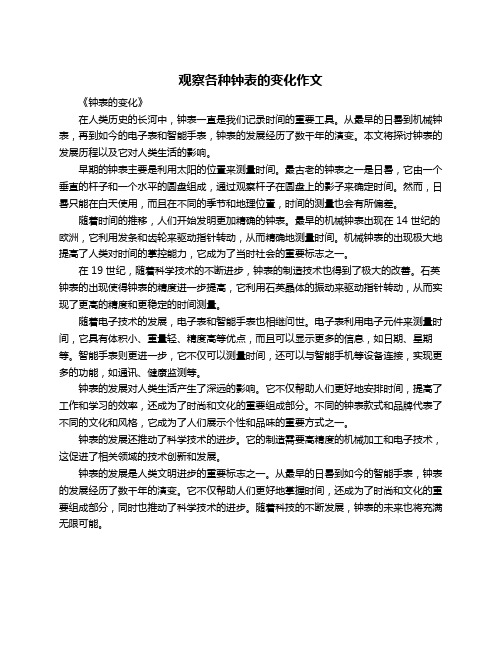 观察各种钟表的变化作文

《钟表的变化》

在人类历史的长河中，钟表一直是我们记录时间的重要工具。从最早的日晷到机械钟表，再到如今的电子表和智能手表，钟表的发展经历了数千年的演变。本文将探讨钟表的发展历程以及它对人类生活的影响。

早期的钟表主要是利用太阳的位置来测量时间。最古老的钟表之一是日晷，它由一个垂直的杆子和一个水平的圆盘组成，通过观察杆子在圆盘上的影子来确定时间。然而，日晷只能在白天使用，而且在不同的季节和地理位置，时间的测量也会有所偏差。

随着时间的推移，人们开始发明更加精确的钟表。最早的机械钟表出现在 14 世纪的欧洲，它利用发条和齿轮来驱动指针转动，从而精确地测量时间。机械钟表的出现极大地提高了人类对时间的掌控能力，它成为了当时社会的重要标志之一。

在 19 世纪，随着科学技术的不断进步，钟表的制造技术也得到了极大的改善。石英钟表的出现使得钟表的精度进一步提高，它利用石英晶体的振动来驱动指针转动，从而实现了更高的精度和更稳定的时间测量。

随着电子技术的发展，电子表和智能手表也相继问世。电子表利用电子元件来测量时间，它具有体积小、重量轻、精度高等优点，而且可以显示更多的信息，如日期、星期等。智能手表则更进一步，它不仅可以测量时间，还可以与智能手机等设备连接，实现更多的功能，如通讯、健康监测等。

钟表的发展对人类生活产生了深远的影响。它不仅帮助人们更好地安排时间，提高了工作和学习的效率，还成为了时尚和文化的重要组成部分。不同的钟表款式和品牌代表了不同的文化和风格，它成为了人们展示个性和品味的重要方式之一。

钟表的发展还推动了科学技术的进步。它的制造需要高精度的机械加工和电子技术，这促进了相关领域的技术创新和发展。

钟表的发展是人类文明进步的重要标志之一。从最早的日晷到如今的智能手表，钟表的发展经历了数千年的演变。它不仅帮助人们更好地掌握时间，还成为了时尚和文化的重要组成部分，同时也推动了科学技术的进步。随着科技的不断发展，钟表的未来也将充满无限可能。